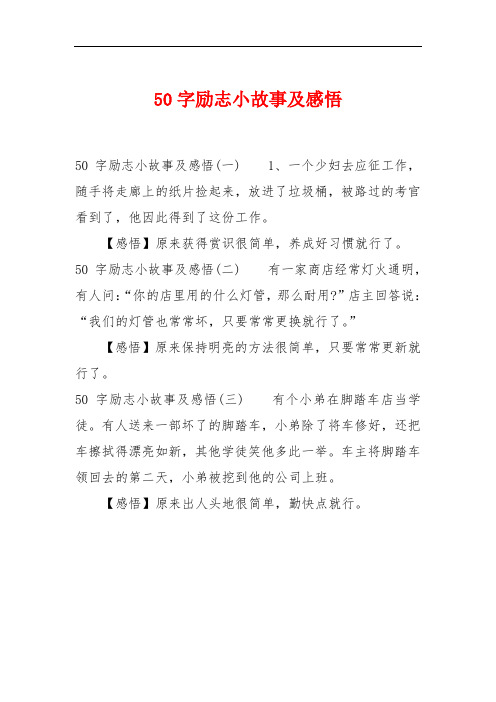 50 字励志小故事及感悟

50 字励志小故事及感悟(一)　　1、一个少妇去应征工作，随手将走廊上的纸片捡起来，放进了垃圾桶，被路过的考官看到了，他因此得到了这份工作。

【感悟】原来获得赏识很简单，养成好习惯就行了。

50 字励志小故事及感悟(二)　　有一家商店经常灯火通明，有人问:“你的店里用的什么灯管，那么耐用?”店主回答说:“我们的灯管也常常坏，只要常常更换就行了。”

【感悟】原来保持明亮的方法很简单，只要常常更新就行了。

50 字励志小故事及感悟(三)　　有个小弟在脚踏车店当学徒。有人送来一部坏了的脚踏车，小弟除了将车修好，还把车擦拭得漂亮如新，其他学徒笑他多此一举。车主将脚踏车领回去的第二天，小弟被挖到他的公司上班。

【感悟】原来出人头地很简单，勤快点就行。